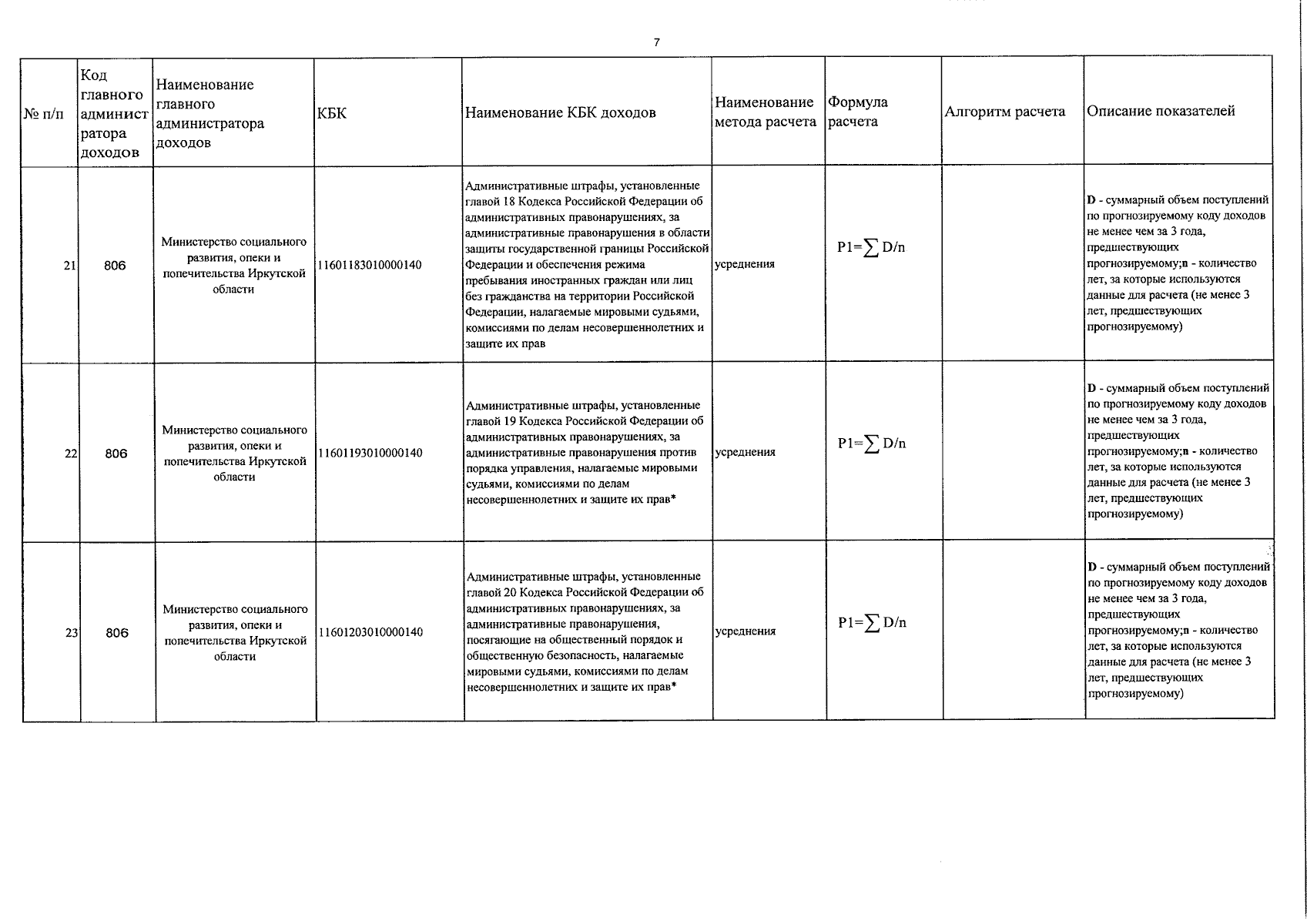 7

| № п/п | Код главного администратора доходов | Наименование главного администратора доходов | КБК | Наименование КБК доходов | Наименование метода расчета | Формула расчета | Алгоритм расчета | Описание показателей |
|---|---|---|---|---|---|---|---|---|
| 21 | 806 | Министерство социального развития, опеки и попечительства Иркутской области | 11601183010000140 | Административные штрафы, установленные главой 18 Кодекса Российской Федерации об административных правонарушениях, за административные правонарушения в области защиты государственной границы Российской Федерации и обеспечения режима пребывания иностранных граждан или лиц без гражданства на территории Российской Федерации, налагаемые мировыми судьями, комиссиями по делам несовершеннолетних и защите их прав | усреднения | $P1=\sum D/n$ | | D - суммарный объем поступлений по прогнозируемому коду доходов не менее чем за 3 года, предшествующих прогнозируемому;n - количество лет, за которые используются данные для расчета (не менее 3 лет, предшествующих прогнозируемому) |
| 22 | 806 | Министерство социального развития, опеки и попечительства Иркутской области | 11601193010000140 | Административные штрафы, установленные главой 19 Кодекса Российской Федерации об административных правонарушениях, за административные правонарушения против порядка управления, налагаемые мировыми судьями, комиссиями по делам несовершеннолетних и защите их прав* | усреднения | $P1=\sum D/n$ | | D - суммарный объем поступлений по прогнозируемому коду доходов не менее чем за 3 года, предшествующих прогнозируемому;n - количество лет, за которые используются данные для расчета (не менее 3 лет, предшествующих прогнозируемому) |
| 23 | 806 | Министерство социального развития, опеки и попечительства Иркутской области | 11601203010000140 | Административные штрафы, установленные главой 20 Кодекса Российской Федерации об административных правонарушениях, за административные правонарушения, посягающие на общественный порядок и общественную безопасность, налагаемые мировыми судьями, комиссиями по делам несовершеннолетних и защите их прав* | усреднения | $P1=\sum D/n$ | | D - суммарный объем поступлений по прогнозируемому коду доходов не менее чем за 3 года, предшествующих прогнозируемому;n - количество лет, за которые используются данные для расчета (не менее 3 лет, предшествующих прогнозируемому) |